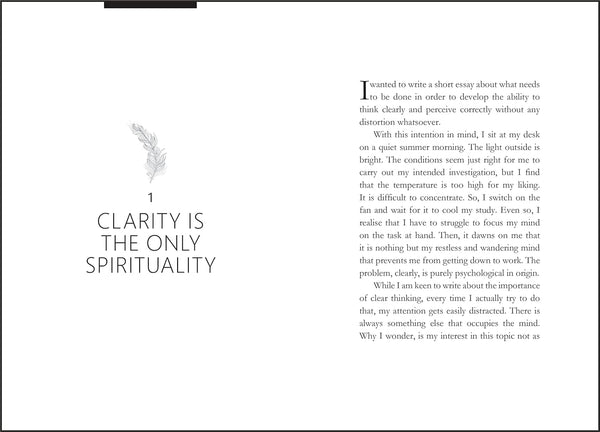 1

CLARITY IS THE ONLY SPIRITUALITY

I wanted to write a short essay about what needs to be done in order to develop the ability to think clearly and perceive correctly without any distortion whatsoever.

With this intention in mind, I sit at my desk on a quiet summer morning. The light outside is bright. The conditions seem just right for me to carry out my intended investigation, but I find that the temperature is too high for my liking. It is difficult to concentrate. So, I switch on the fan and wait for it to cool my study. Even so, I realise that I have to struggle to focus my mind on the task at hand. Then, it dawns on me that it is nothing but my restless and wandering mind that prevents me from getting down to work. The problem, clearly, is purely psychological in origin.

While I am keen to write about the importance of clear thinking, every time I actually try to do that, my attention gets easily distracted. There is always something else that occupies the mind. Why I wonder, is my interest in this topic not as